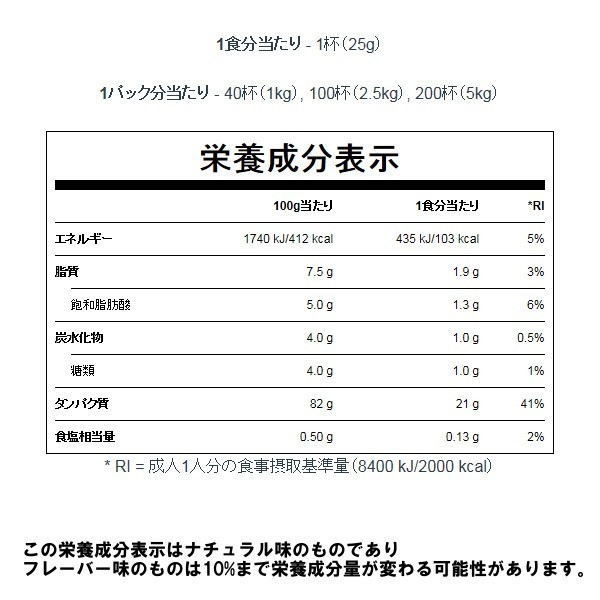 1食分当たり - 1杯(25g)

1パック分当たり - 40杯(1kg), 100杯(2.5kg), 200杯(5kg)

栄養成分表示

|  | 100g当たり | 1食分当たり | *RI |
|---|---|---|---|
| エネルギー | 1740 kJ/412 kcal | 435 kJ/103 kcal | 5% |
| 脂質 | 7.5 g | 1.9 g | 3% |
| 飽和脂肪酸 | 5.0 g | 1.3 g | 6% |
| 炭水化物 | 4.0 g | 1.0 g | 0.5% |
| 糖類 | 4.0 g | 1.0 g | 1% |
| タンパク質 | 82 g | 21 g | 41% |
| 食塩相当量 | 0.50 g | 0.13 g | 2% |

* RI = 成人1人分の食事摂取基準量(8400 kJ/2000 kcal)

この栄養成分表示はナチュラル味のものであり
フレーバー味のものは10%まで栄養成分量が変わる可能性があります。